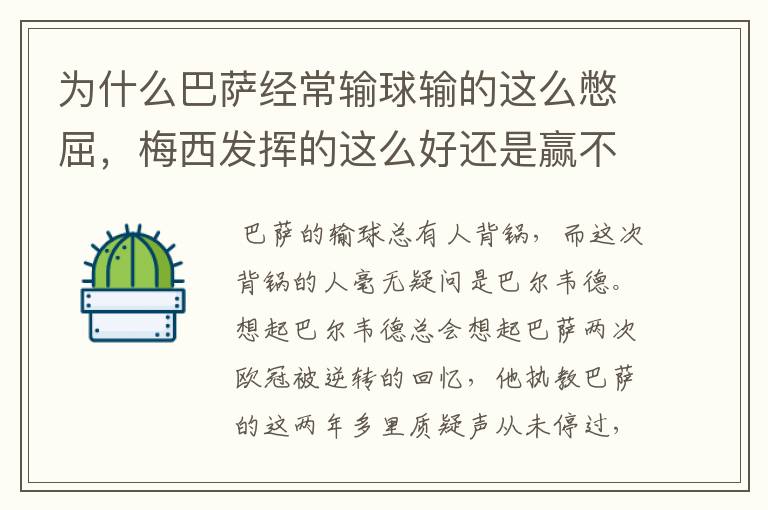 为什么巴萨经常输球输的这么憋屈，梅西发挥的这么好还是赢不

巴萨的输球总有人背锅，而这次背锅的人毫无疑问是巴尔韦德。想起巴尔韦德总会想起巴萨两次欧冠被逆转的回忆，他执教巴萨的这两年多里质疑声从未停过，